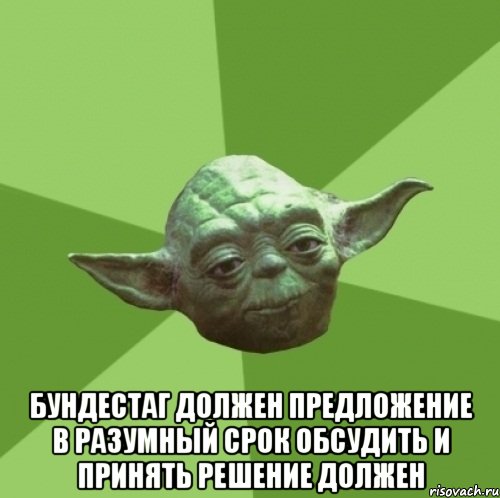 БУНДЕСТАГ ДОЛЖЕН ПРЕДЛОЖЕНИЕ В РАЗУМНЫЙ СРОК ОБСУДИТЬ И ПРИНЯТЬ РЕШЕНИЕ ДОЛЖЕН

risovach.ru